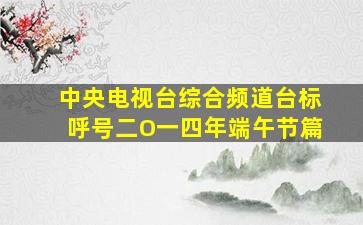 中央电视台综合频道台标呼号二O一四年端午节篇